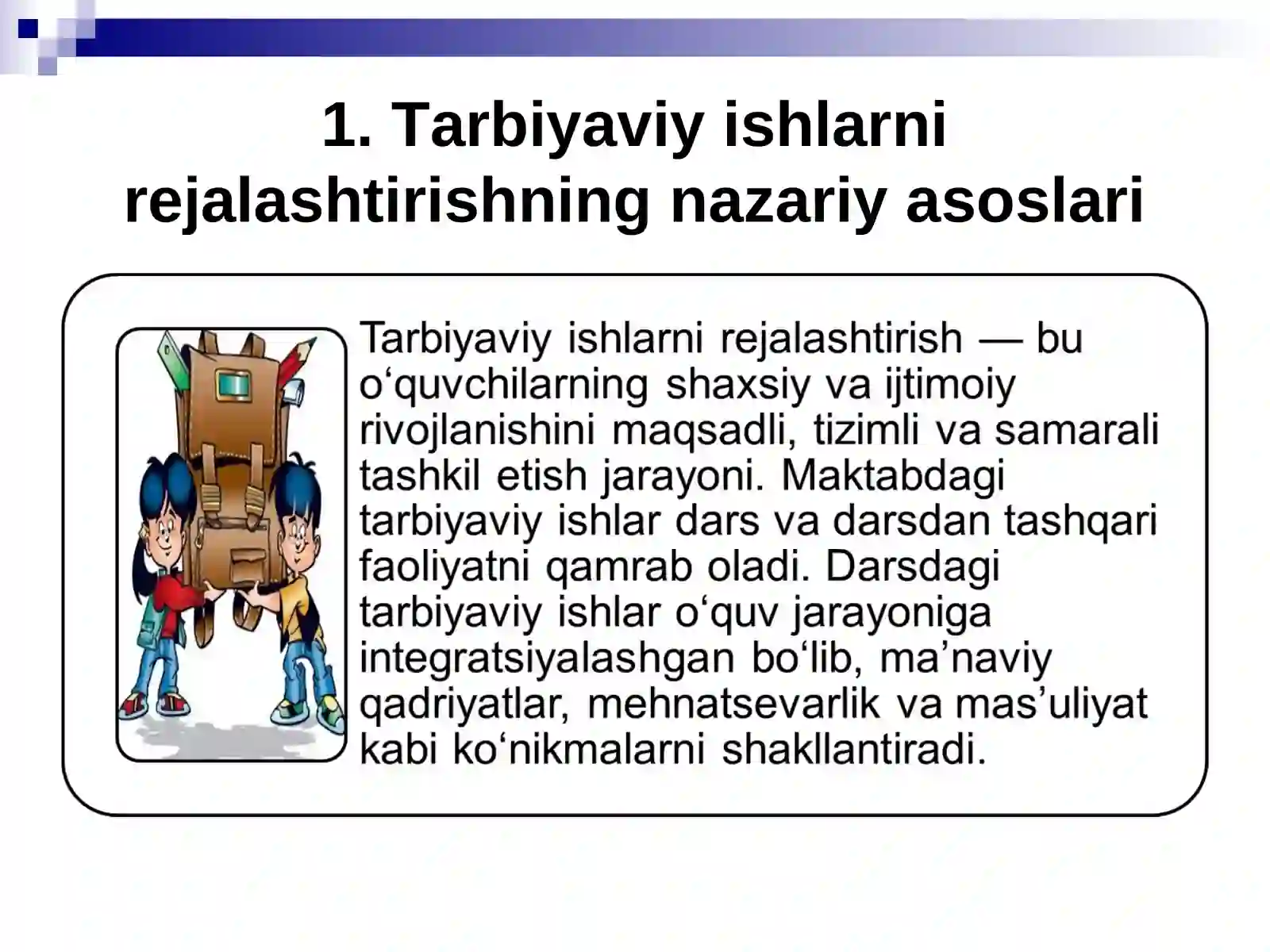 1. Tarbiyaviy ishlarni rejalashtirishning nazariy asoslari

Tarbiyaviy ishlarni rejalashtirish — bu o‘quvchilarning shaxsiy va ijtimoiy rivojlanishini maqsadli, tizimli va samarali tashkil etish jarayoni. Maktabdagi tarbiyaviy ishlar dars va darsdan tashqari faoliyatni qamrab oladi. Darsdagi tarbiyaviy ishlar o‘quv jarayoniga integratsiyalashgan bo‘lib, ma’naviy qadriyatlar, mehnatsevarlik va mas’uliyat kabi ko‘nikmalarni shakllantiradi.